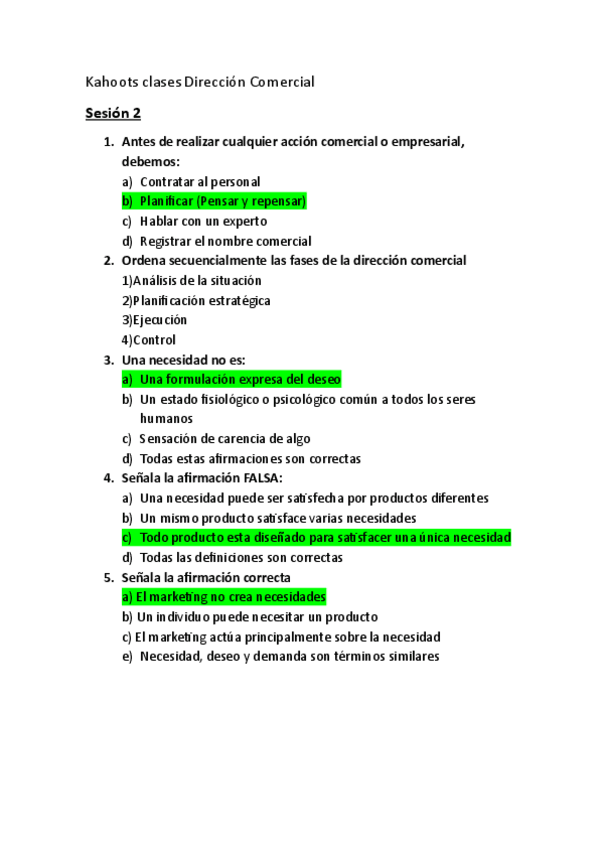 Kahoots clases Dirección Comercial

Sesión 2

1. Antes de realizar cualquier acción comercial o empresarial, debemos:
a) Contratar al personal
b) Planificar (Pensar y repensar)
c) Hablar con un experto
d) Registrar el nombre comercial

2. Ordena secuencialmente las fases de la dirección comercial
1)Análisis de la situación
2)Planificación estratégica
3)Ejecución
4)Control

3. Una necesidad no es:
a) Una formulación expresa del deseo
b) Un estado fisiológico o psicológico común a todos los seres humanos
c) Sensación de carencia de algo
d) Todas estas afirmaciones son correctas

4. Señala la afirmación FALSA:
a) Una necesidad puede ser satisfecha por productos diferentes
b) Un mismo producto satisface varias necesidades
c) Todo producto esta diseñado para satisfacer una única necesidad
d) Todas las definiciones son correctas

5. Señala la afirmación correcta
a) El marketing no crea necesidades
b) Un individuo puede necesitar un producto
c) El marketing actúa principalmente sobre la necesidad
e) Necesidad, deseo y demanda son términos similares